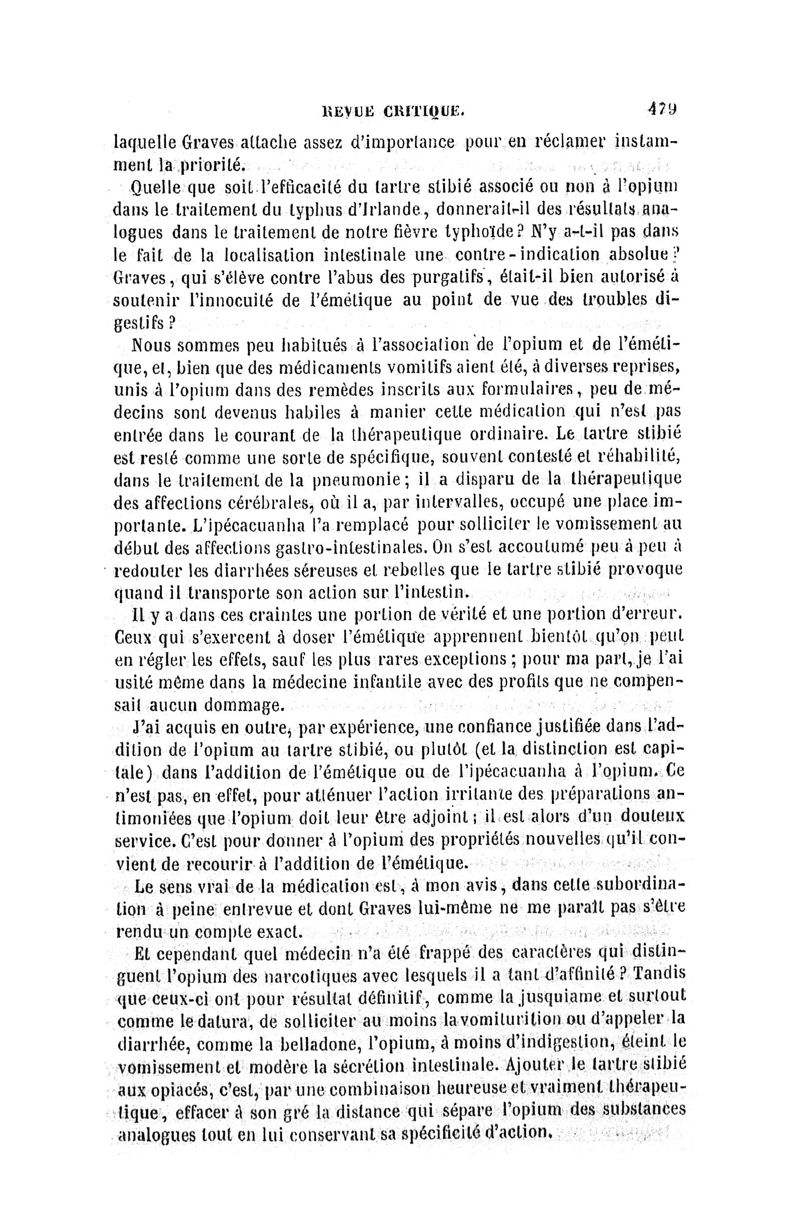 REVUE CRITIQUE. 479

laquelle Graves attache assez d'importance pour en réclamer instamment la priorité.

Quelle que soit l'efficacité du tartre stibié associé ou non à l'opium dans le traitement du typhus d'Irlande, donnerait-il des résultats analogues dans le traitement de notre fièvre typhoïde? N'y a-t-il pas dans le fait de la localisation intestinale une contre-indication absolue? Graves, qui s'élève contre l'abus des purgatifs, était-il bien autorisé à soutenir l'innocuité de l'émétique au point de vue des troubles digestifs?

Nous sommes peu habitués à l'association de l'opium et de l'émétique, et, bien que des médicaments vomitifs aient été, à diverses reprises, unis à l'opium dans des remèdes inscrits aux formulaires, peu de médecins sont devenus habiles à manier cette médication qui n'est pas entrée dans le courant de la thérapeutique ordinaire. Le tartre stibié est resté comme une sorte de spécifique, souvent contesté et réhabilité, dans le traitement de la pneumonie; il a disparu de la thérapeutique des affections cérébrales, où il a, par intervalles, occupé une place importante. L'ipécacuanha l'a remplacé pour solliciter le vomissement au début des affections gastro-intestinales. On s'est accoutumé peu à peu à redouter les diarrhées séreuses et rebelles que le tartre stibié provoque quand il transporte son action sur l'intestin.

Il y a dans ces craintes une portion de vérité et une portion d'erreur. Ceux qui s'exercent à doser l'émétique apprennent bientôt qu'on peut en régler les effets, sauf les plus rares exceptions; pour ma part, je l'ai usité même dans la médecine infantile avec des profits que ne compensait aucun dommage.

J'ai acquis en outre, par expérience, une confiance justifiée dans l'addition de l'opium au tartre stibié, ou plutôt (et la distinction est capitale) dans l'addition de l'émétique ou de l'ipécacuanha à l'opium. Ce n'est pas, en effet, pour atténuer l'action irritante des préparations antimoniées que l'opium doit leur être adjoint; il est alors d'un douteux service. C'est pour donner à l'opium des propriétés nouvelles qu'il convient de recourir à l'addition de l'émétique.

Le sens vrai de la médication est, à mon avis, dans cette subordination à peine entrevue et dont Graves lui-même ne me paraît pas s'être rendu un compte exact.

Et cependant quel médecin n'a été frappé des caractères qui distinguent l'opium des narcotiques avec lesquels il a tant d'affinité? Tandis que ceux-ci ont pour résultat définitif, comme la jusquiame et surtout comme le datura, de solliciter au moins la vomiturition ou d'appeler la diarrhée, comme la belladone, l'opium, à moins d'indigestion, éteint le vomissement et modère la sécrétion intestinale. Ajouter le tartre stibié aux opiacés, c'est, par une combinaison heureuse et vraiment thérapeutique, effacer à son gré la distance qui sépare l'opium des substances analogues tout en lui conservant sa spécificité d'action.